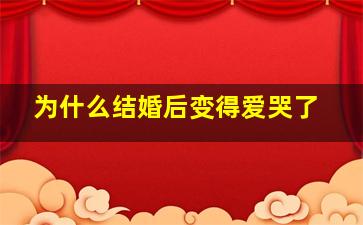 为什么结婚后变得爱哭了